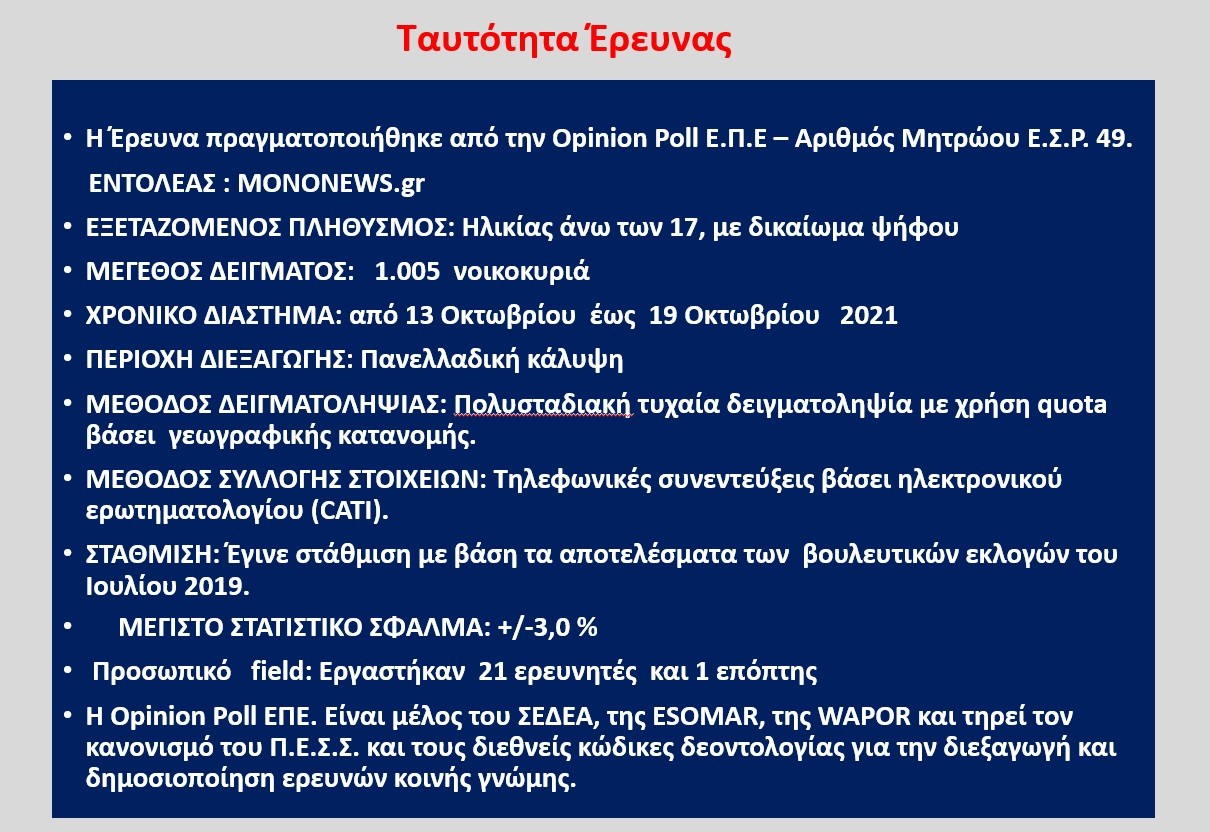 Ταυτότητα Έρευνας

• Η Έρευνα πραγματοποιήθηκε από την Opinion Poll Ε.Π.Ε – Αριθμός Μητρώου Ε.Σ.Ρ. 49.

ΕΝΤΟΛΕΑΣ : MONONEWS.gr

• ΕΞΕΤΑΖΟΜΕΝΟΣ ΠΛΗΘΥΣΜΟΣ: Ηλικίας άνω των 17, με δικαίωμα ψήφου

• ΜΕΓΕΘΟΣ ΔΕΙΓΜΑΤΟΣ: 1.005 νοικοκυριά

• ΧΡΟΝΙΚΟ ΔΙΑΣΤΗΜΑ: από 13 Οκτωβρίου έως 19 Οκτωβρίου 2021

• ΠΕΡΙΟΧΗ ΔΙΕΞΑΓΩΓΗΣ: Πανελλαδική κάλυψη

• ΜΕΘΟΔΟΣ ΔΕΙΓΜΑΤΟΛΗΨΙΑΣ: Πολυσταδιακή τυχαία δειγματοληψία με χρήση quota βάσει γεωγραφικής κατανομής.

• ΜΕΘΟΔΟΣ ΣΥΛΛΟΓΗΣ ΣΤΟΙΧΕΙΩΝ: Τηλεφωνικές συνεντεύξεις βάσει ηλεκτρονικού ερωτηματολογίου (CATI).

• ΣΤΑΘΜΙΣΗ: Έγινε στάθμιση με βάση τα αποτελέσματα των βουλευτικών εκλογών του Ιουλίου 2019.

• ΜΕΓΙΣΤΟ ΣΤΑΤΙΣΤΙΚΟ ΣΦΑΛΜΑ: +/-3,0 %

• Προσωπικό field: Εργαστήκαν 21 ερευνητές και 1 επόπτης

• Η Opinion Poll ΕΠΕ. Είναι μέλος του ΣΕΔΕΑ, της ESOMAR, της WAPOR και τηρεί τον κανονισμό του Π.Ε.Σ.Σ. και τους διεθνείς κώδικες δεοντολογίας για την διεξαγωγή και δημοσιοποίηση ερευνών κοινής γνώμης.